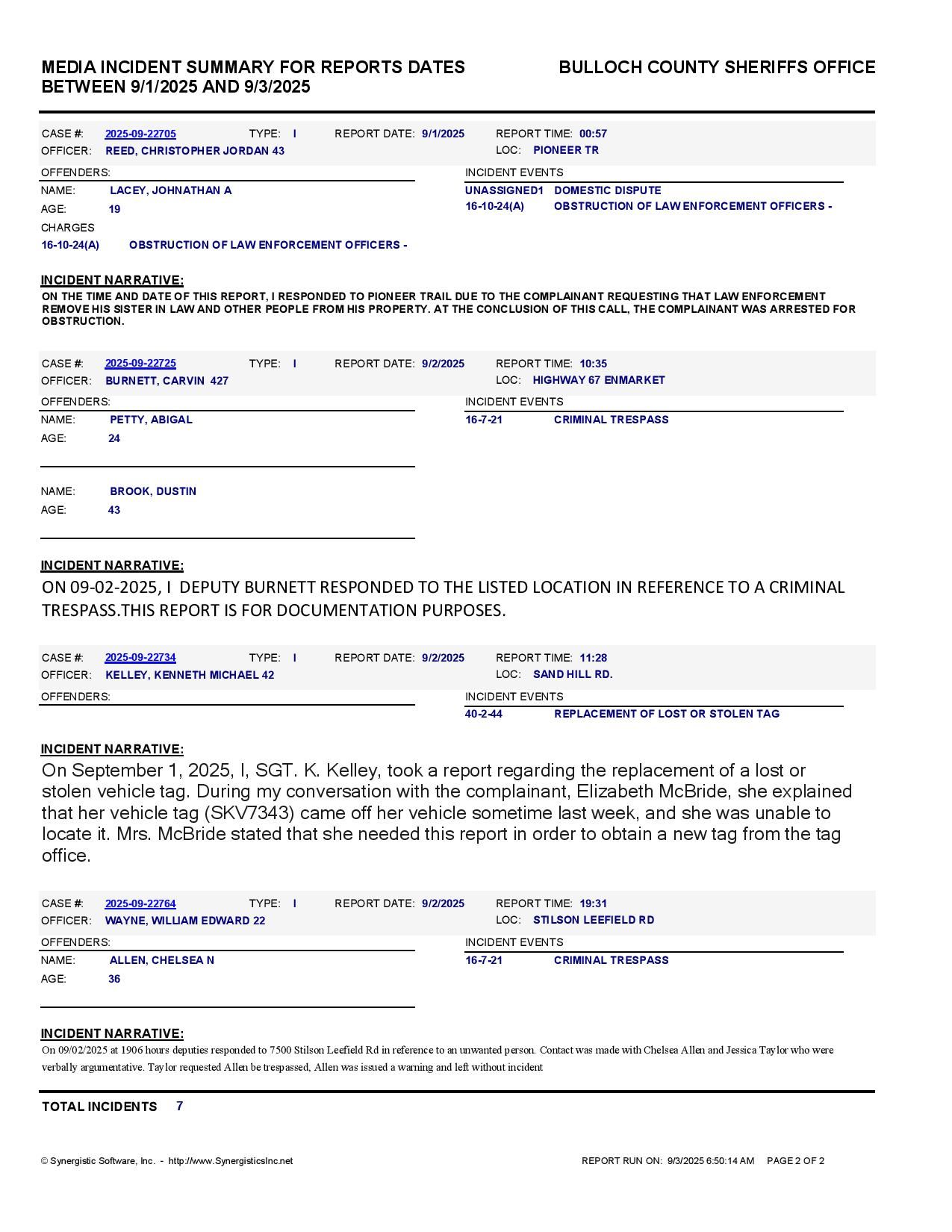 MEDIA INCIDENT SUMMARY FOR REPORTS DATES BETWEEN 9/1/2025 AND 9/3/2025

BULLOCH COUNTY SHERIFFS OFFICE

CASE #: 2025-09-22705 TYPE: I REPORT DATE: 9/1/2025 REPORT TIME: 00:57
OFFICER: REED, CHRISTOPHER JORDAN 43 LOC: PIONEER TR

OFFENDERS:
NAME: LACEY, JOHNATHAN A
AGE: 19
CHARGES
16-10-24(A) OBSTRUCTION OF LAW ENFORCEMENT OFFICERS -

INCIDENT EVENTS
UNASSIGNED1 DOMESTIC DISPUTE
16-10-24(A) OBSTRUCTION OF LAW ENFORCEMENT OFFICERS -

INCIDENT NARRATIVE:
ON THE TIME AND DATE OF THIS REPORT, I RESPONDED TO PIONEER TRAIL DUE TO THE COMPLAINANT REQUESTING THAT LAW ENFORCEMENT REMOVE HIS SISTER IN LAW AND OTHER PEOPLE FROM HIS PROPERTY. AT THE CONCLUSION OF THIS CALL, THE COMPLAINANT WAS ARRESTED FOR OBSTRUCTION.

CASE #: 2025-09-22725 TYPE: I REPORT DATE: 9/2/2025 REPORT TIME: 10:35
OFFICER: BURNETT, CARVIN 427 LOC: HIGHWAY 67 ENMARKET

OFFENDERS:
NAME: PETTY, ABIGAL
AGE: 24

NAME: BROOK, DUSTIN
AGE: 43

INCIDENT EVENTS
16-7-21 CRIMINAL TRESPASS

INCIDENT NARRATIVE:
ON 09-02-2025, I DEPUTY BURNETT RESPONDED TO THE LISTED LOCATION IN REFERENCE TO A CRIMINAL TRESPASS.THIS REPORT IS FOR DOCUMENTATION PURPOSES.

CASE #: 2025-09-22734 TYPE: I REPORT DATE: 9/2/2025 REPORT TIME: 11:28
OFFICER: KELLEY, KENNETH MICHAEL 42 LOC: SAND HILL RD.

OFFENDERS:

INCIDENT EVENTS
40-2-44 REPLACEMENT OF LOST OR STOLEN TAG

INCIDENT NARRATIVE:
On September 1, 2025, I, SGT. K. Kelley, took a report regarding the replacement of a lost or stolen vehicle tag. During my conversation with the complainant, Elizabeth McBride, she explained that her vehicle tag (SKV7343) came off her vehicle sometime last week, and she was unable to locate it. Mrs. McBride stated that she needed this report in order to obtain a new tag from the tag office.

CASE #: 2025-09-22764 TYPE: I REPORT DATE: 9/2/2025 REPORT TIME: 19:31
OFFICER: WAYNE, WILLIAM EDWARD 22 LOC: STILSON LEEFIELD RD

OFFENDERS:
NAME: ALLEN, CHELSEA N
AGE: 36

INCIDENT EVENTS
16-7-21 CRIMINAL TRESPASS

INCIDENT NARRATIVE:
On 09/02/2025 at 1906 hours deputies responded to 7500 Stilson Leefield Rd in reference to an unwanted person. Contact was made with Chelsea Allen and Jessica Taylor who were verbally argumentative. Taylor requested Allen be trespassed, Allen was issued a warning and left without incident

TOTAL INCIDENTS 7

© Synergistic Software, Inc. - http://www.SynergisticsInc.net

REPORT RUN ON: 9/3/2025 6:50:14 AM PAGE 2 OF 2